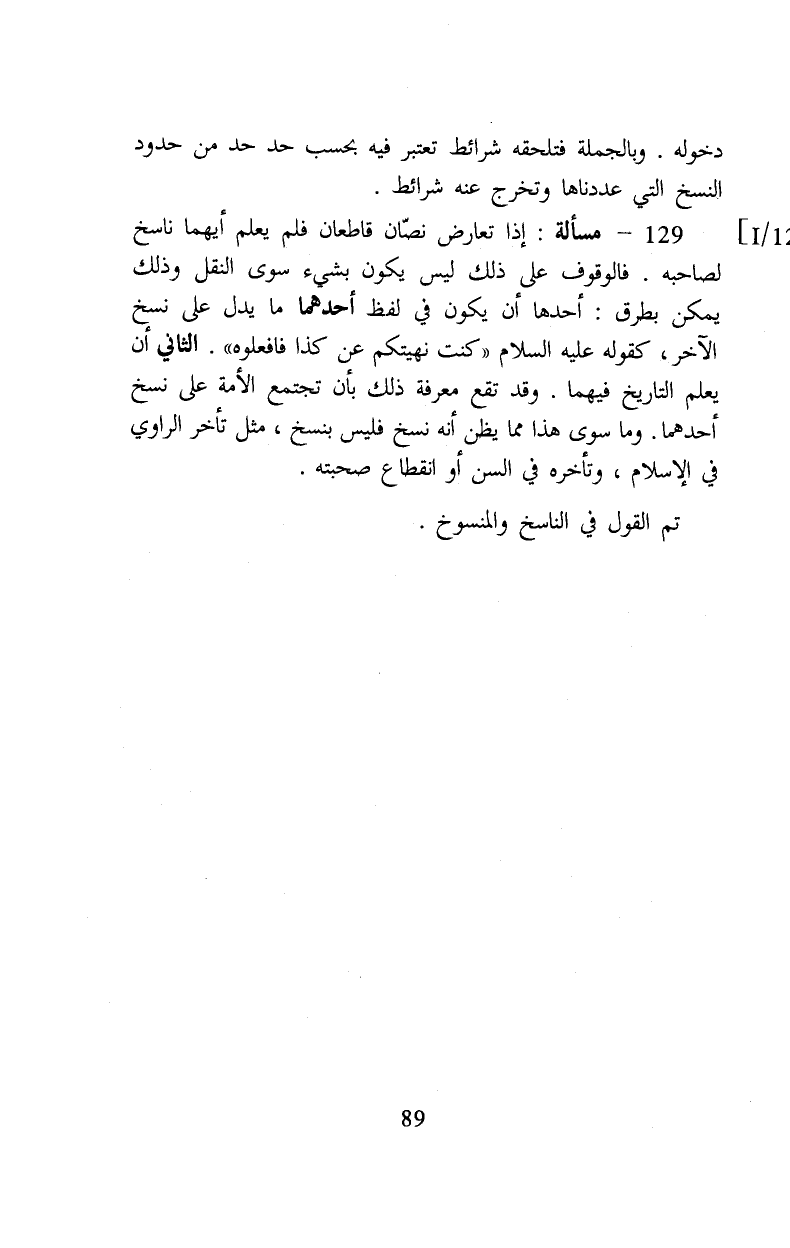 دخوله . وبالجملة فتلحقه شرائط تعتبر فيه بحسب حد حد من حدود النسخ التي عددناها وتخرج عنه شرائط .

[I/12 129 – مسألة : إذا تعارض نصّان قاطعان فلم يعلم أيهما ناسخ لصاحبه . فالوقوف على ذلك ليس يكون بشيء سوى النقل وذلك يمكن بطرق : أحدها أن يكون في لفظ أحدهما ما يدل على نسخ الآخر ، كقوله عليه السلام «كنت نهيتكم عن كذا فافعلوه» . الثاني أن يعلم التاريخ فيهما . وقد تقع معرفة ذلك بأن تجتمع الأمة على نسخ أحدهما . وما سوى هذا مما يظن أنه نسخ فليس بنسخ ، مثل تأخر الراوي في الإسلام ، وتأخره في السن أو انقطاع صحبته .

تم القول في الناسخ والمنسوخ .

89